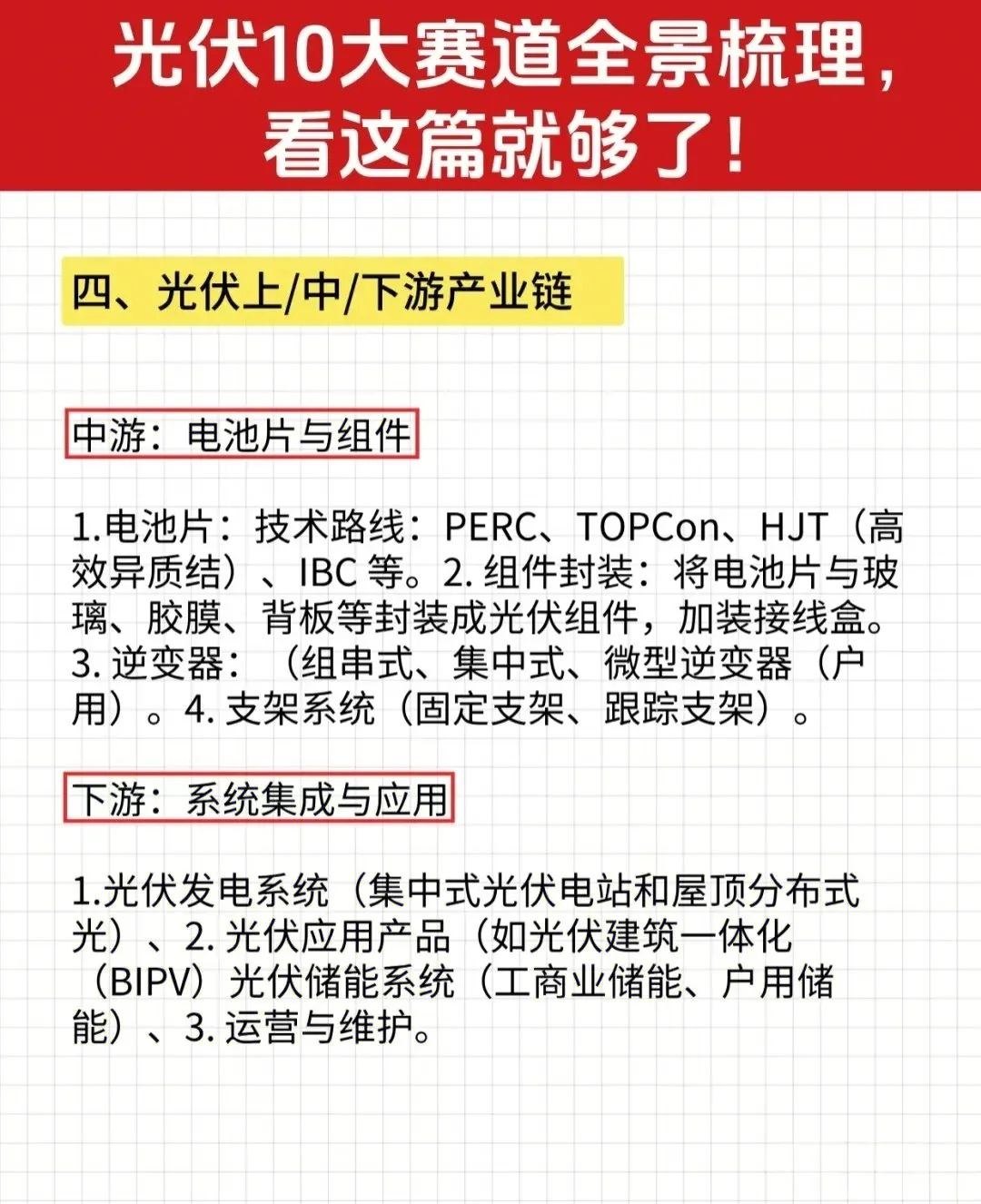 光伏10大赛道全景梳理，看这篇就够了！

四、光伏上/中/下游产业链

中游：电池片与组件

1.电池片：技术路线：PERC、TOPCon、HJT（高效异质结）、IBC 等。2. 组件封装：将电池片与玻璃、胶膜、背板等封装成光伏组件，加装接线盒。3. 逆变器：（组串式、集中式、微型逆变器（户用）。4. 支架系统（固定支架、跟踪支架）。

下游：系统集成与应用

1.光伏发电系统（集中式光伏电站和屋顶分布式光）、2. 光伏应用产品（如光伏建筑一体化（BIPV）光伏储能系统（工商业储能、户用储能）、3. 运营与维护。